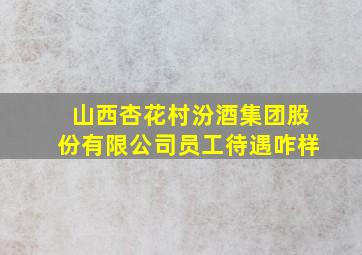 山西杏花村汾酒集团股份有限公司员工待遇咋样